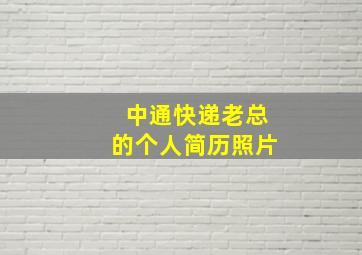 中通快递老总
的个人简历照片